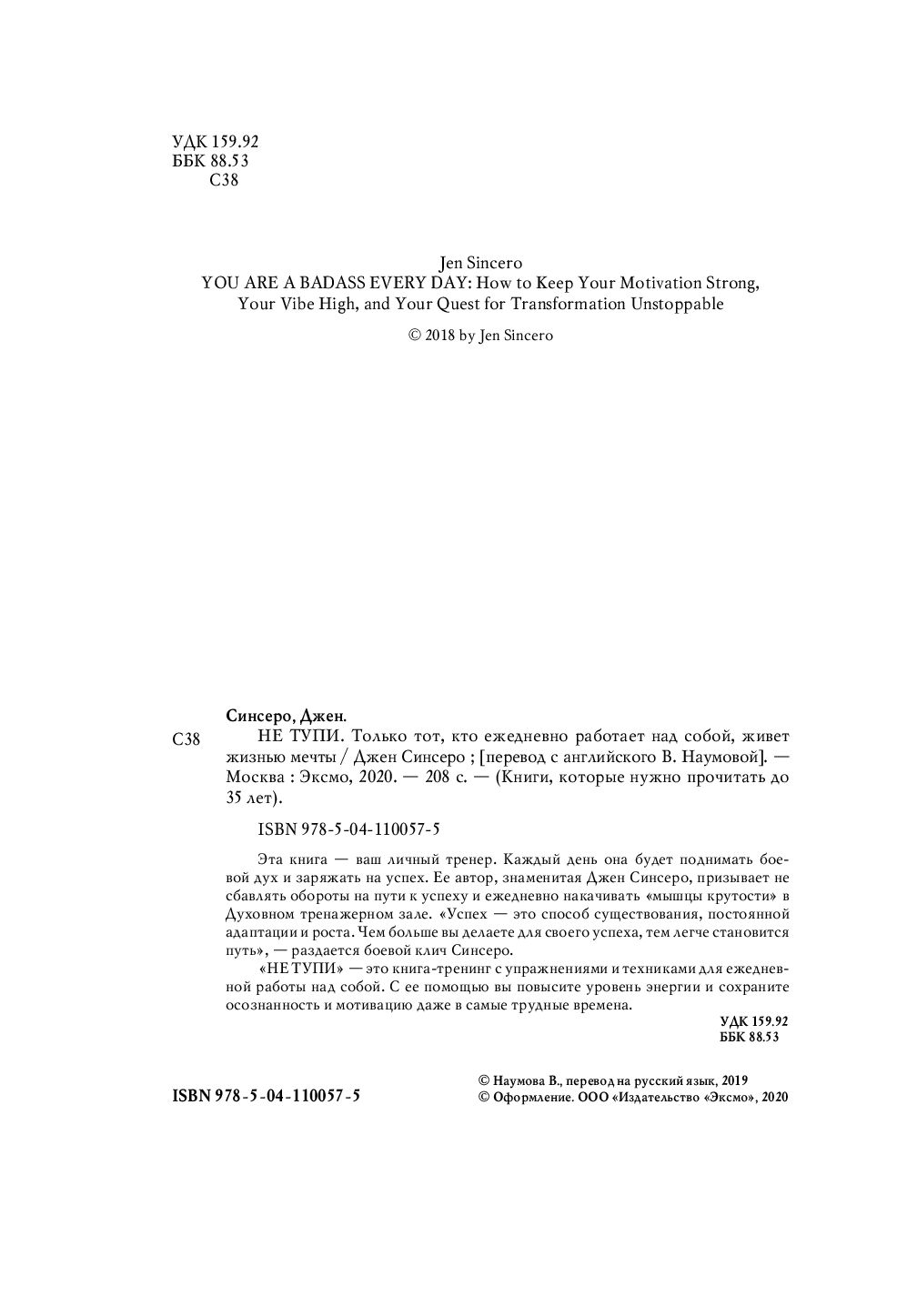 УДК 159.92
ББК 88.53
С38

Jen Sincero
YOU ARE A BADASS EVERY DAY: How to Keep Your Motivation Strong, Your Vibe High, and Your Quest for Transformation Unstoppable

© 2018 by Jen Sincero

Синсеро, Джен.
С38 НЕ ТУПИ. Только тот, кто ежедневно работает над собой, живет жизнью мечты / Джен Синсеро ; [перевод с английского В. Наумовой]. — Москва : Эксмо, 2020. — 208 с. — (Книги, которые нужно прочитать до 35 лет).

ISBN 978-5-04-110057-5

Эта книга — ваш личный тренер. Каждый день она будет поднимать боевой дух и заряжать на успех. Ее автор, знаменитая Джен Синсеро, призывает не сбавлять обороты на пути к успеху и ежедневно накачивать «мышцы крутости» в Духовном тренажерном зале. «Успех — это способ существования, постоянной адаптации и роста. Чем больше вы делаете для своего успеха, тем легче становится путь», — раздается боевой клич Синсеро.

«НЕ ТУПИ» — это книга-тренинг с упражнениями и техниками для ежедневной работы над собой. С ее помощью вы повысите уровень энергии и сохраните осознанность и мотивацию даже в самые трудные времена.

УДК 159.92
ББК 88.53

ISBN 978-5-04-110057-5

© Наумова В., перевод на русский язык, 2019
© Оформление. ООО «Издательство «Эксмо», 2020